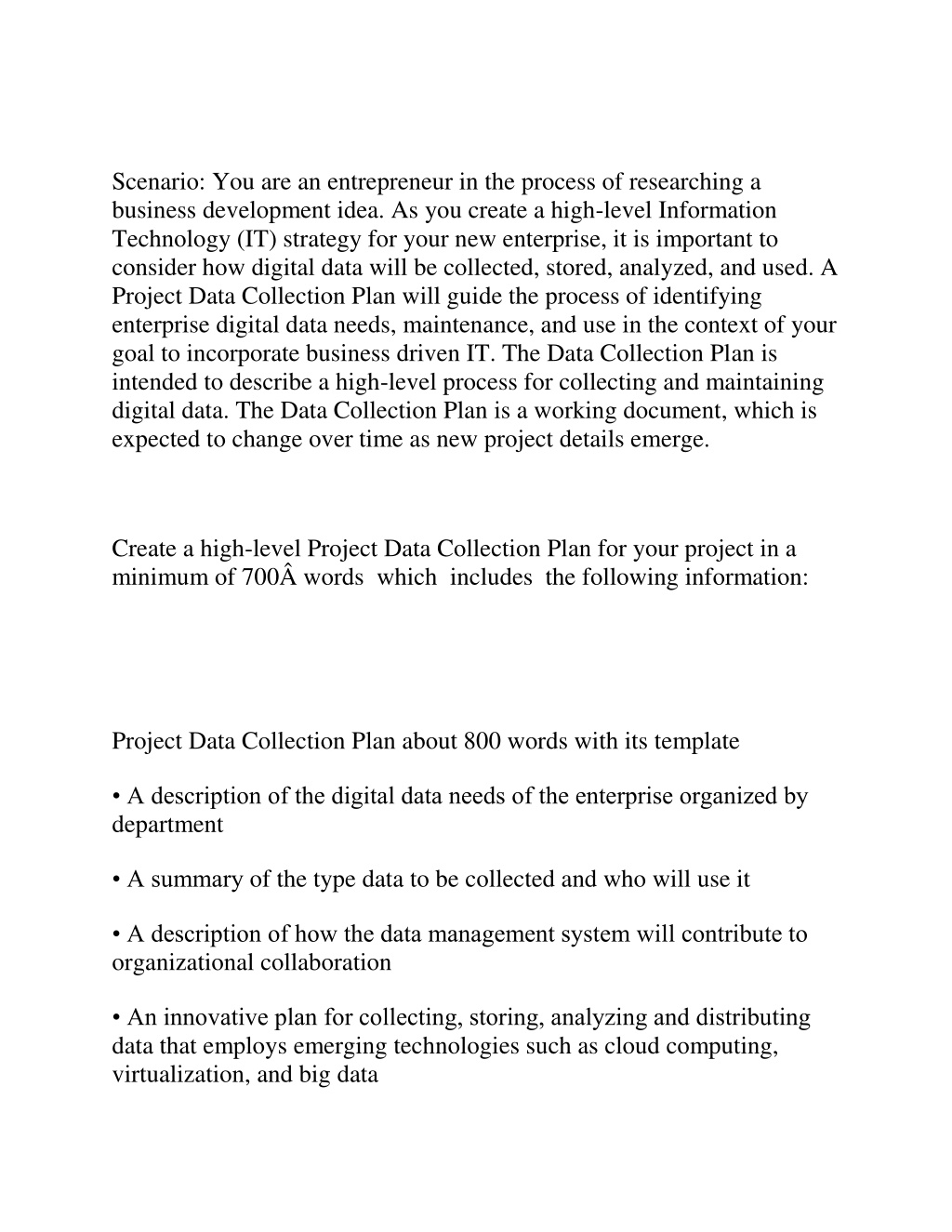 Scenario: You are an entrepreneur in the process of researching a business development idea. As you create a high-level Information Technology (IT) strategy for your new enterprise, it is important to consider how digital data will be collected, stored, analyzed, and used. A Project Data Collection Plan will guide the process of identifying enterprise digital data needs, maintenance, and use in the context of your goal to incorporate business driven IT. The Data Collection Plan is intended to describe a high-level process for collecting and maintaining digital data. The Data Collection Plan is a working document, which is expected to change over time as new project details emerge.

Create a high-level Project Data Collection Plan for your project in a minimum of 700Â words which includes the following information:

Project Data Collection Plan about 800 words with its template

• A description of the digital data needs of the enterprise organized by department

• A summary of the type data to be collected and who will use it

• A description of how the data management system will contribute to organizational collaboration

• An innovative plan for collecting, storing, analyzing and distributing data that employs emerging technologies such as cloud computing, virtualization, and big data